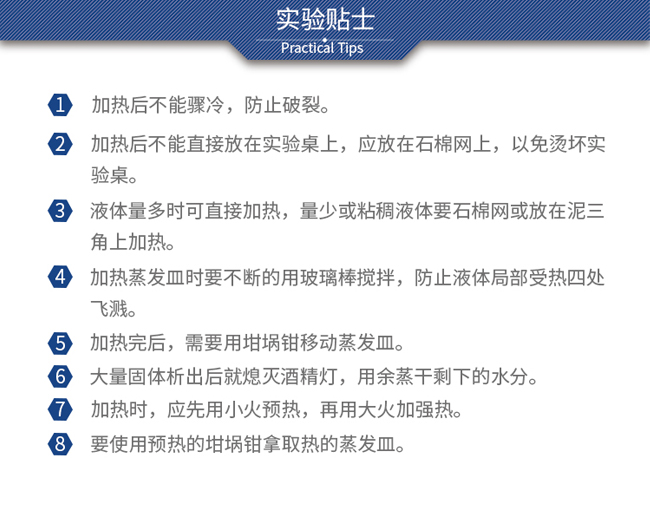 实验贴士
Practical Tips

1 加热后不能骤冷，防止破裂。

2 加热后不能直接放在实验桌上，应放在石棉网上，以免烫坏实验桌。

3 液体量多时可直接加热，量少或粘稠液体要石棉网或放在泥三角上加热。

4 加热蒸发皿时要不断的用玻璃棒搅拌，防止液体局部受热四处飞溅。

5 加热完后，需要用坩埚钳移动蒸发皿。

6 大量固体析出后就熄灭酒精灯，用余蒸干剩下的水分。

7 加热时，应先用小火预热，再用大火加强热。

8 要使用预热的坩埚钳拿取热的蒸发皿。